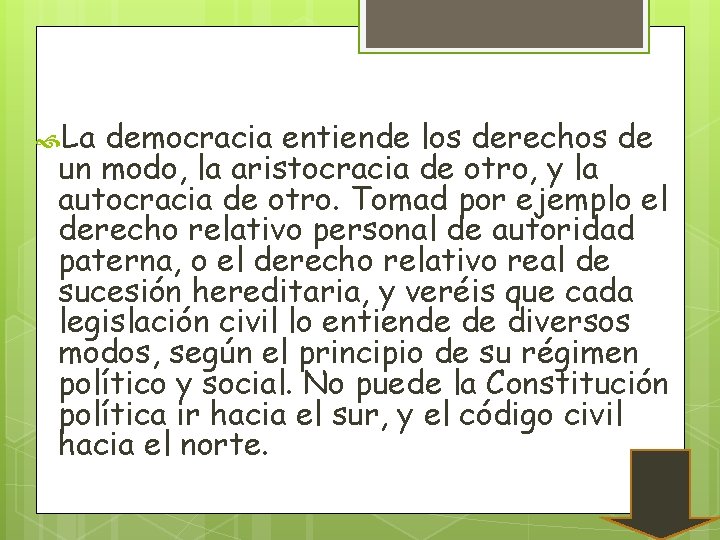 La democracia entiende los derechos de un modo, la aristocracia de otro, y la autocracia de otro. Tomad por ejemplo el derecho relativo personal de autoridad paterna, o el derecho relativo real de sucesión hereditaria, y veréis que cada legislación civil lo entiende de diversos modos, según el principio de su régimen político y social. No puede la Constitución política ir hacia el sur, y el código civil hacia el norte.